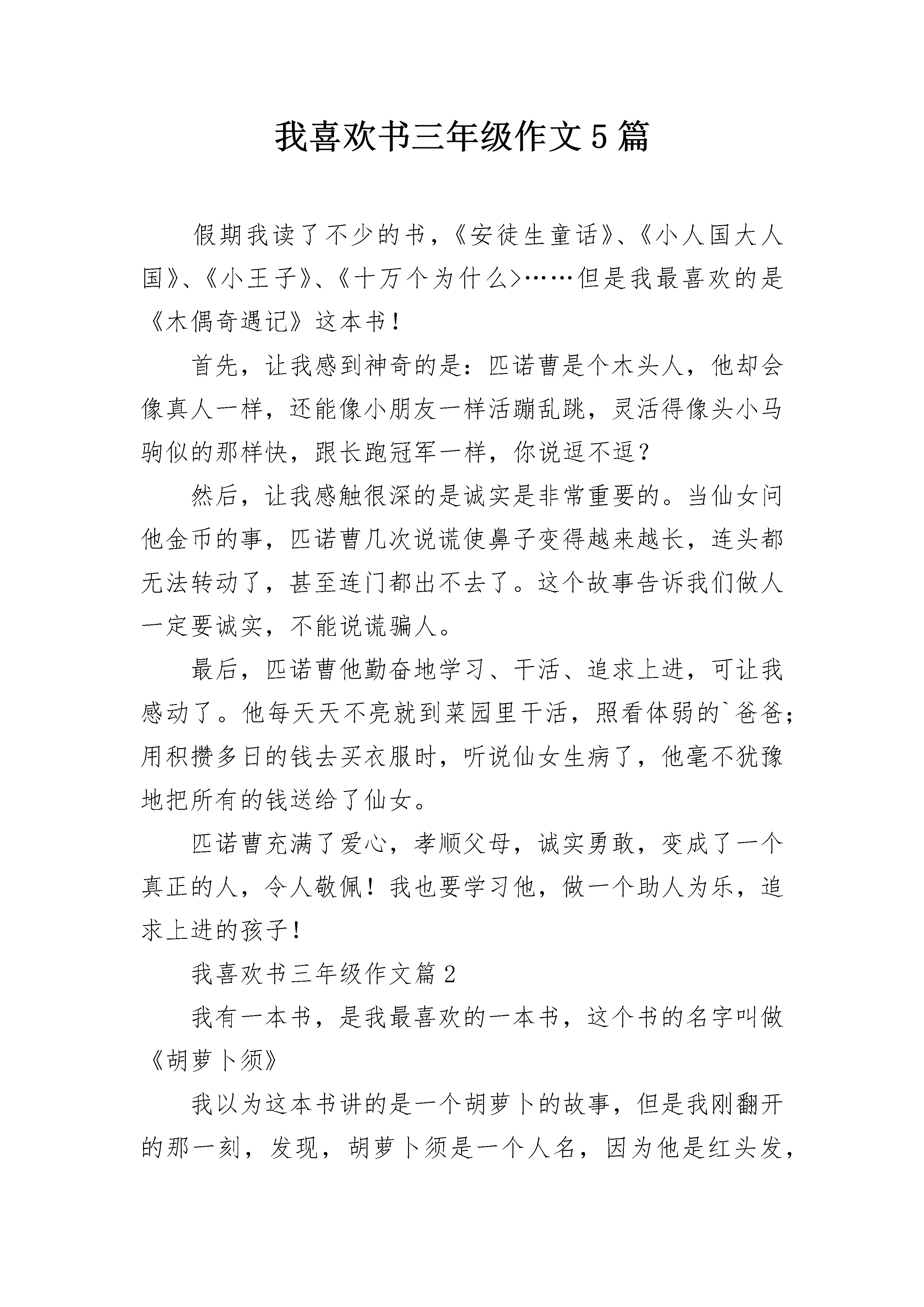 我喜欢书三年级作文5篇

假期我读了不少的书，《安徒生童话》、《小人国大人国》、《小王子》、《十万个为什么>……但是我最喜欢的是《木偶奇遇记》这本书！

首先，让我感到神奇的是：匹诺曹是个木头人，他却会像真人一样，还能像小朋友一样活蹦乱跳，灵活得像头小马驹似的那样快，跟长跑冠军一样，你说逗不逗？

然后，让我感触很深的是诚实是非常重要的。当仙女问他金币的事，匹诺曹几次说谎使鼻子变得越来越长，连头都无法转动了，甚至连门都出不去了。这个故事告诉我们做人一定要诚实，不能说谎骗人。

最后，匹诺曹他勤奋地学习、干活、追求上进，可让我感动了。他每天天不亮就到菜园里干活，照看体弱的`爸爸；用积攒多日的钱去买衣服时，听说仙女生病了，他毫不犹豫地把所有的钱送给了仙女。

匹诺曹充满了爱心，孝顺父母，诚实勇敢，变成了一个真正的人，令人敬佩！我也要学习他，做一个助人为乐，追求上进的孩子！

我喜欢书三年级作文篇2

我有一本书，是我最喜欢的一本书，这个书的名字叫做《胡萝卜须》

我以为这本书讲的是一个胡萝卜的故事，但是我刚翻开的那一刻，发现，胡萝卜须是一个人名，因为他是红头发，